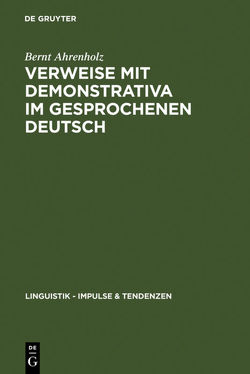 DE GRUYTER

Bernt Ahrenholz

VERWEISE MIT DEMONSTRATIVA IM GESPROCHENEN DEUTSCH

LINGUISTIK - IMPULSE & TENDENZEN

DE G